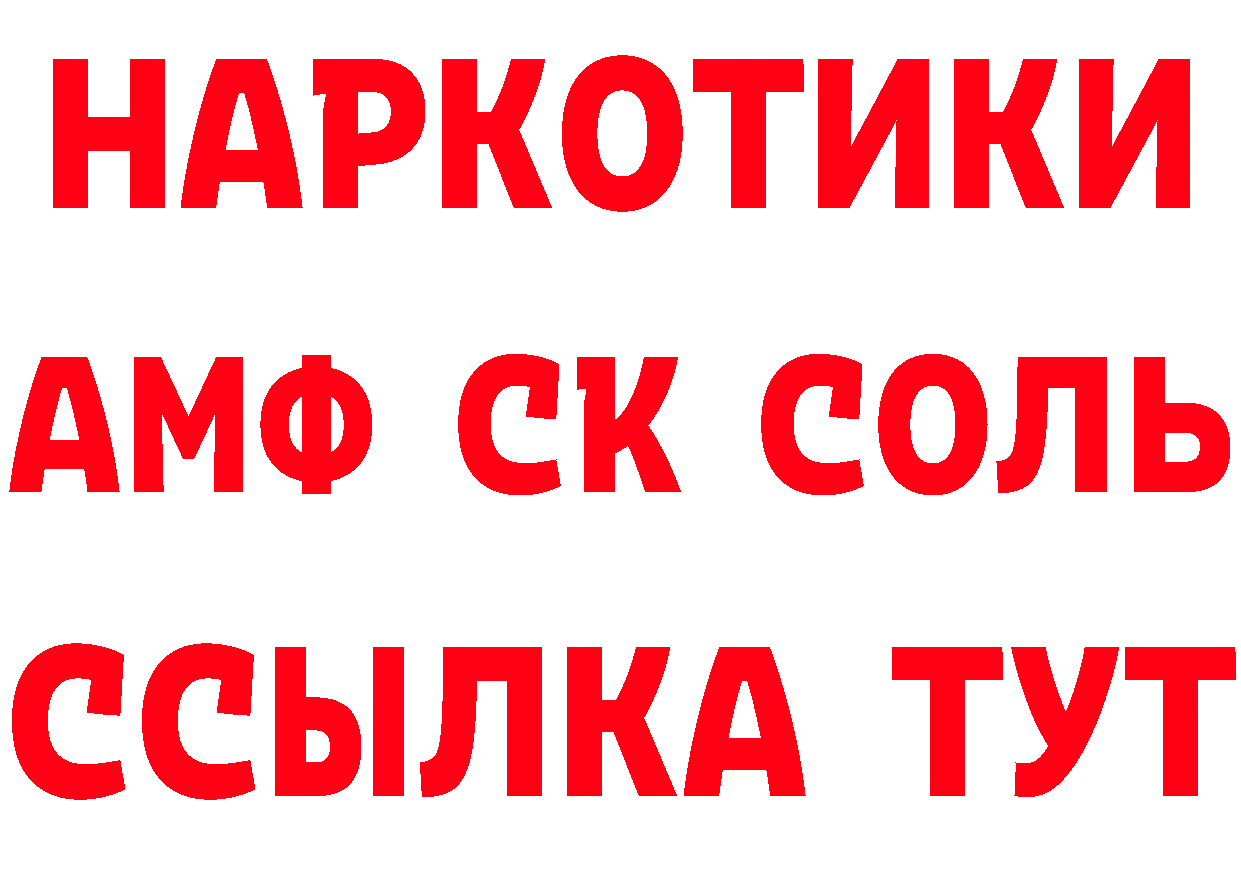 НАРКОТИКИ

АМФ СК СОЛЬ

ССЫЛКА ТУТ